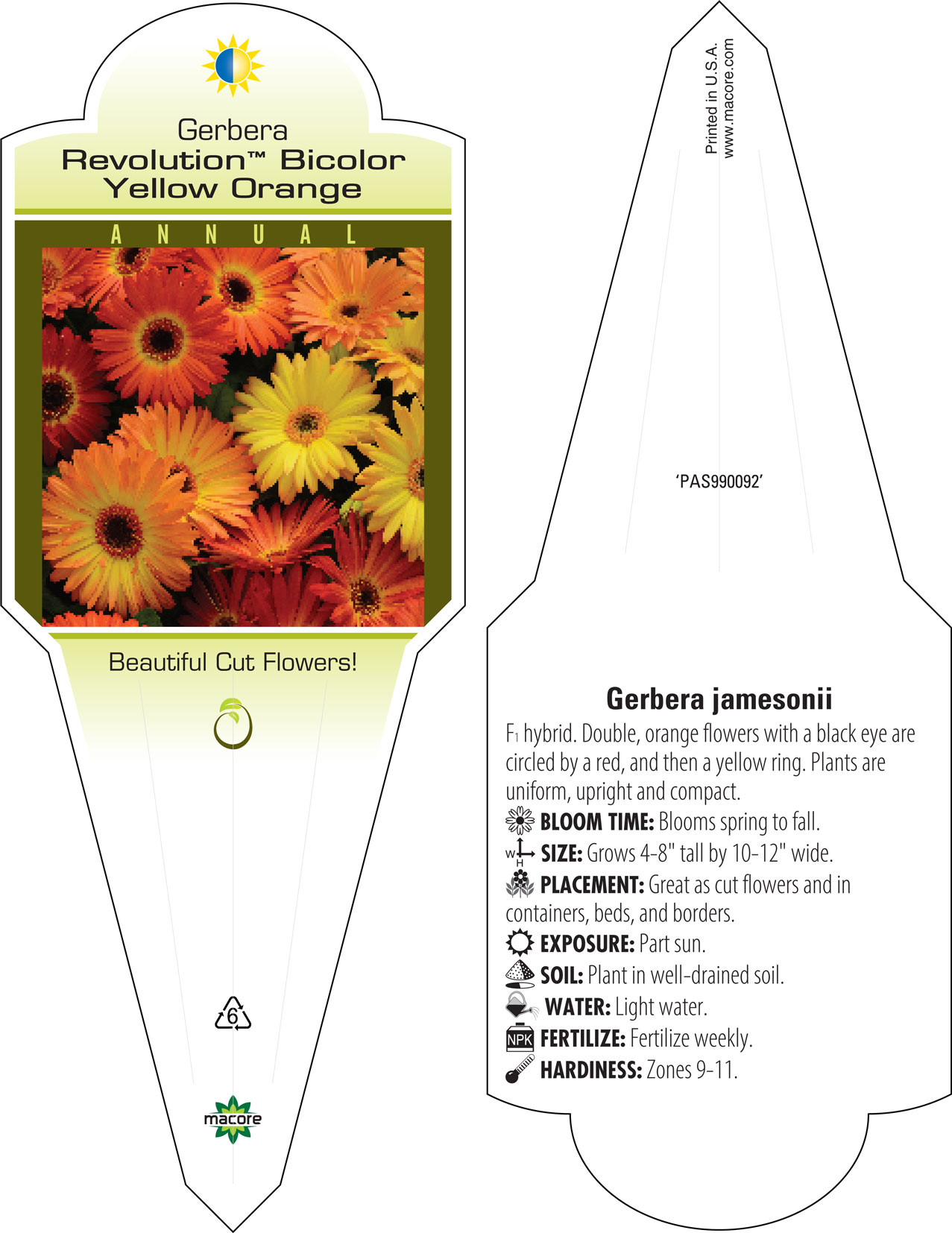 Gerbera
Revolution™ Bicolor Yellow Orange

ANNUAL

Beautiful Cut Flowers!

6

macore

Printed in U.S.A.
www.macore.com

'PAS990092'

Gerbera jamesonii

$F_1$ hybrid. Double, orange flowers with a black eye are circled by a red, and then a yellow ring. Plants are uniform, upright and compact.

BLOOM TIME: Blooms spring to fall.

W H SIZE: Grows 4-8" tall by 10-12" wide.

PLACEMENT: Great as cut flowers and in containers, beds, and borders.

EXPOSURE: Part sun.

SOIL: Plant in well-drained soil.

WATER: Light water.

NPK FERTILIZE: Fertilize weekly.

HARDINESS: Zones 9-11.